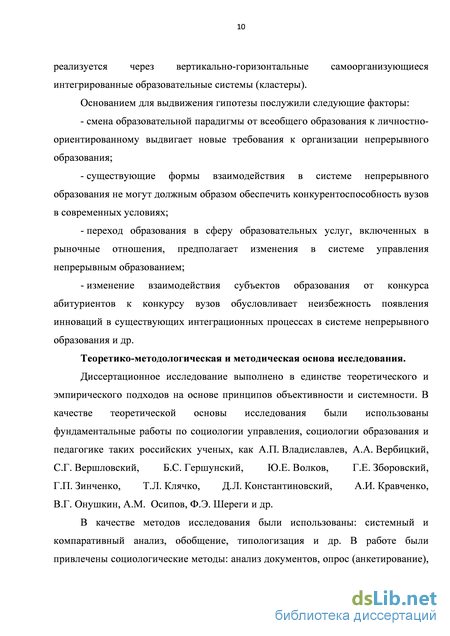 10

реализуется через вертикально-горизонтальные самоорганизующиеся интегрированные образовательные системы (кластеры).

Основанием для выдвижения гипотезы послужили следующие факторы:

- смена образовательной парадигмы от всеобщего образования к личностно-ориентированному выдвигает новые требования к организации непрерывного образования;

- существующие формы взаимодействия в системе непрерывного образования не могут должным образом обеспечить конкурентоспособность вузов в современных условиях;

- переход образования в сферу образовательных услуг, включенных в рыночные отношения, предполагает изменения в системе управления непрерывным образованием;

- изменение взаимодействия субъектов образования от конкурса абитуриентов к конкурсу вузов обусловливает неизбежность появления инноваций в существующих интеграционных процессах в системе непрерывного образования и др.

Теоретико-методологическая и методическая основа исследования.

Диссертационное исследование выполнено в единстве теоретического и эмпирического подходов на основе принципов объективности и системности. В качестве теоретической основы исследования были использованы фундаментальные работы по социологии управления, социологии образования и педагогике таких российских ученых, как А.П. Владиславлев, А.А. Вербицкий, С.Г. Вершловский, Б.С. Гершунский, Ю.Е. Волков, Г.Е. Зборовский, Г.П. Зинченко, Т.Л. Клячко, Д.Л. Константиновский, А.И. Кравченко, В.Г. Онушкин, А.М. Осипов, Ф.Э. Шереги и др.

В качестве методов исследования были использованы: системный и компаративный анализ, обобщение, типологизация и др. В работе были привлечены социологические методы: анализ документов, опрос (анкетирование),

dsLib.net
библиотека диссертаций